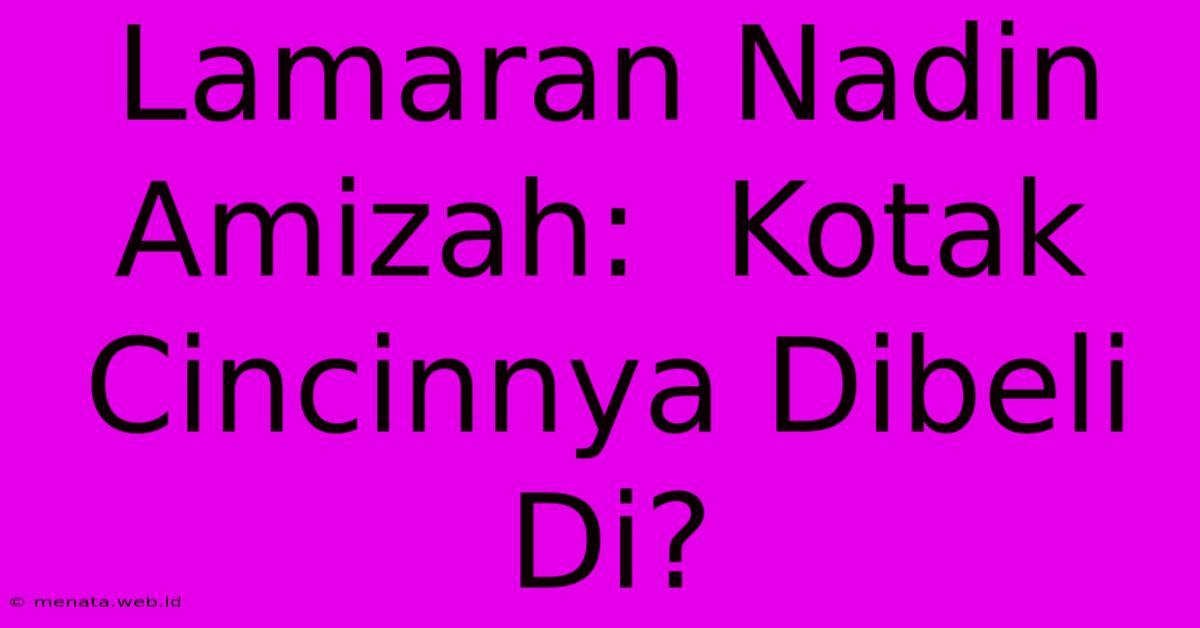 Lamaran Nadin Amizah: Kotak Cincinnya Dibeli Di?

© menata.web.id